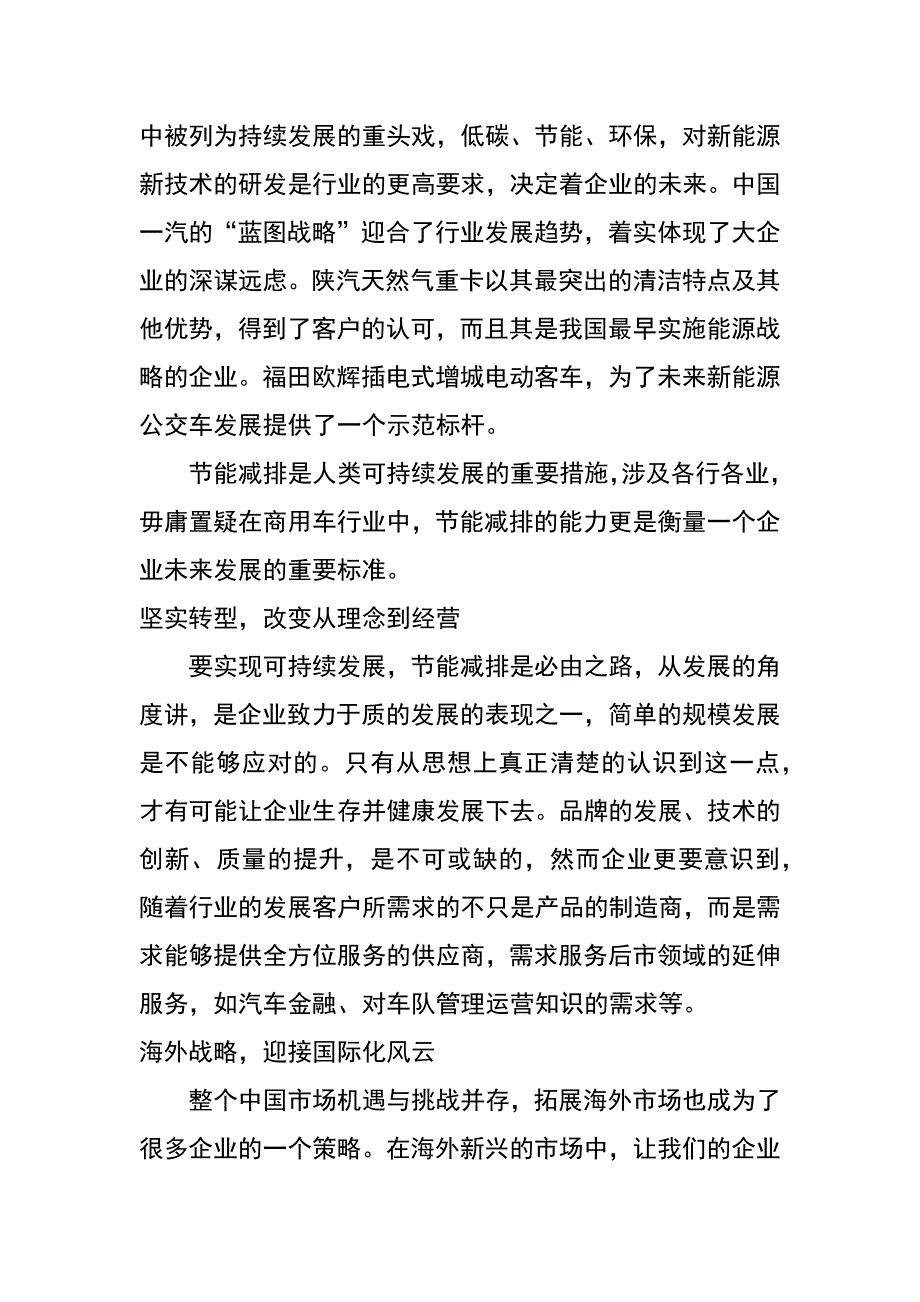 中被列为持续发展的重头戏，低碳、节能、环保，对新能源新技术的研发是行业的更高要求，决定着企业的未来。中国一汽的“蓝图战略”迎合了行业发展趋势，着实体现了大企业的深谋远虑。陕汽天然气重卡以其最突出的清洁特点及其他优势，得到了客户的认可，而且其是我国最早实施能源战略的企业。福田欧辉插电式增城电动客车，为了未来新能源公交车发展提供了一个示范标杆。

节能减排是人类可持续发展的重要措施，涉及各行各业，毋庸置疑在商用车行业中，节能减排的能力更是衡量一个企业未来发展的重要标准。

坚实转型，改变从理念到经营

要实现可持续发展，节能减排是必由之路，从发展的角度讲，是企业致力于质的发展的表现之一，简单的规模发展是不能够应对的。只有从思想上真正清楚的认识到这一点，才有可能让企业生存并健康发展下去。品牌的发展、技术的创新、质量的提升，是不可或缺的，然而企业更要意识到，随着行业的发展客户所需求的不只是产品的制造商，而是需求能够提供全方位服务的供应商，需求服务后市领域的延伸服务，如汽车金融、对车队管理运营知识的需求等。

海外战略，迎接国际化风云

整个中国市场机遇与挑战并存，拓展海外市场也成为了很多企业的一个策略。在海外新兴的市场中，让我们的企业